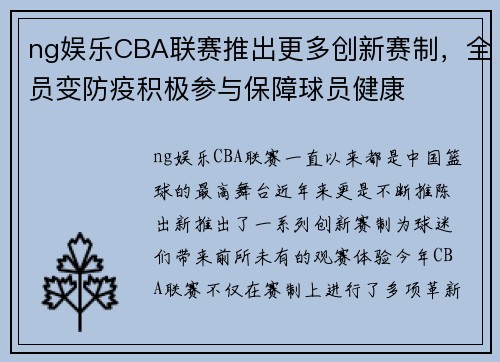 ng娱乐CBA联赛推出更多创新赛制，全员变防疫积极参与保障球员健康

ng娱乐CBA联赛一直以来都是中国篮球的最高舞台近年来更是不断推陈出新推出了一系列创新赛制为球迷们带来前所未有的观赛体验今年CBA联赛不仅在赛制上进行了多项革新